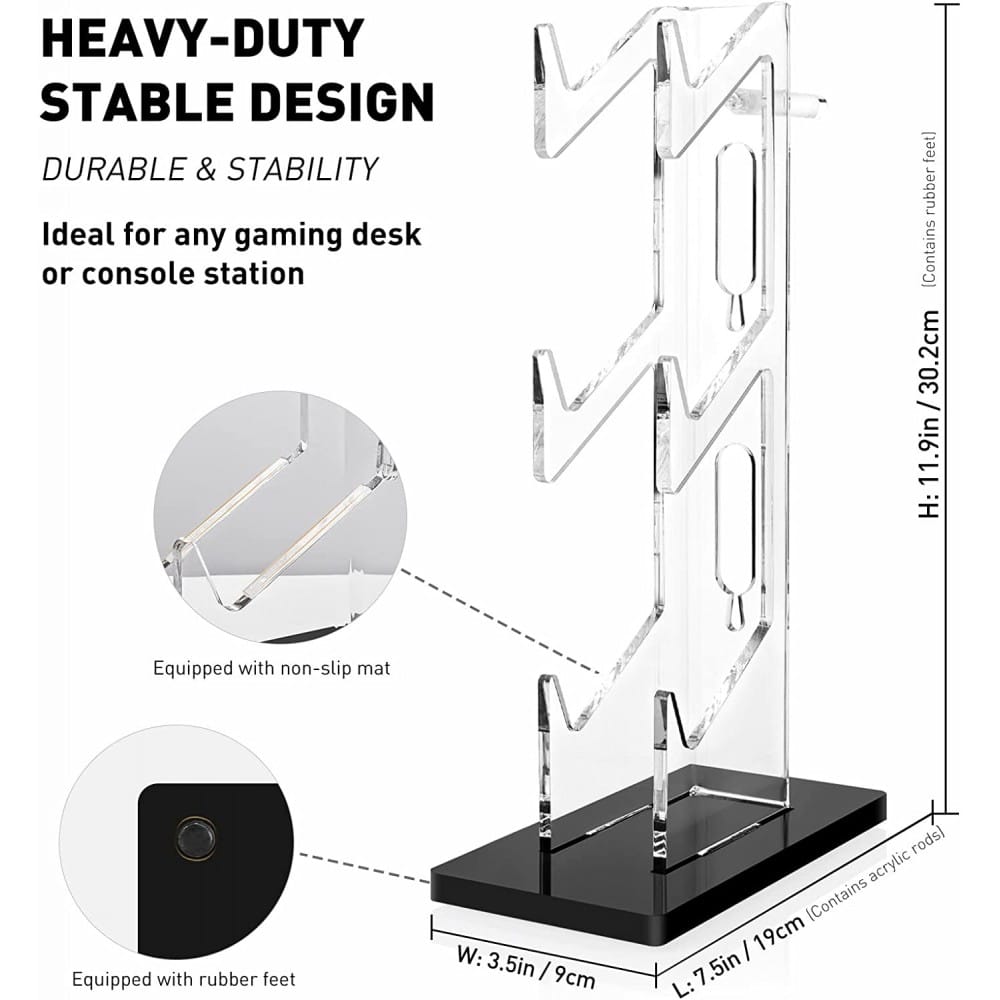 HEAVY-DUTY STABLE DESIGN

DURABLE & STABILITY

Ideal for any gaming desk or console station

Equipped with non-slip mat

Equipped with rubber feet

H: 11.9in / 30.2cm (Contains rubber feet)

W: 3.5in / 9cm

L: 7.5in / 19cm (Contains acrylic rods)